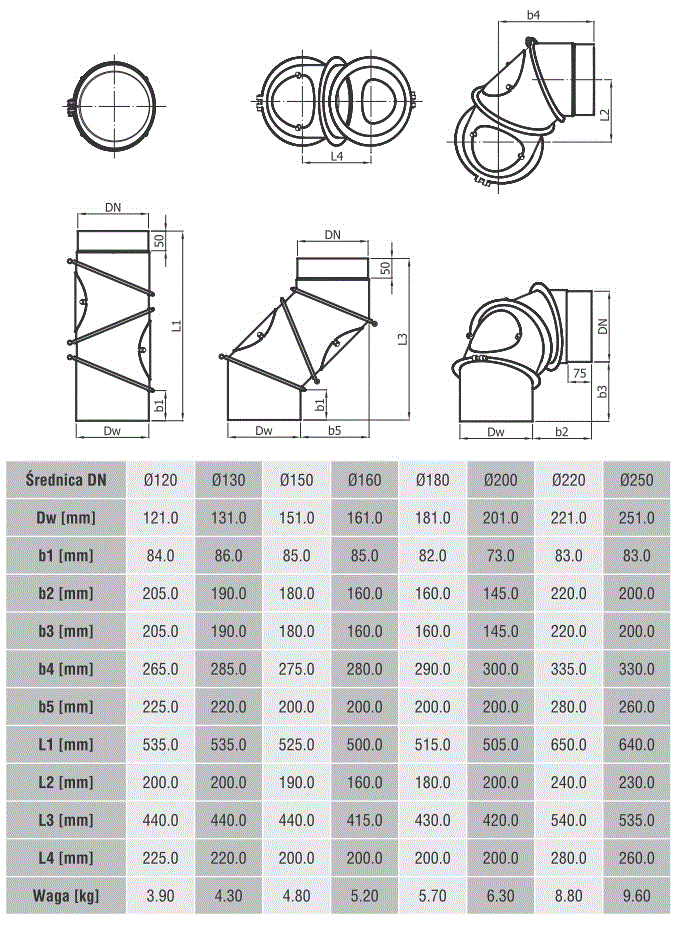 L4

b4

L2

DN

50

L1

b1

Dw

DN

50

L3

b1

Dw

b5

DN

75

b3

Dw

b2

| Średnica DN | Ø120 | Ø130 | Ø150 | Ø160 | Ø180 | Ø200 | Ø220 | Ø250 |
|---|---|---|---|---|---|---|---|---|
| Dw [mm] | 121.0 | 131.0 | 151.0 | 161.0 | 181.0 | 201.0 | 221.0 | 251.0 |
| b1 [mm] | 84.0 | 86.0 | 85.0 | 85.0 | 82.0 | 73.0 | 83.0 | 83.0 |
| b2 [mm] | 205.0 | 190.0 | 180.0 | 160.0 | 160.0 | 145.0 | 220.0 | 200.0 |
| b3 [mm] | 205.0 | 190.0 | 180.0 | 160.0 | 160.0 | 145.0 | 220.0 | 200.0 |
| b4 [mm] | 265.0 | 285.0 | 275.0 | 280.0 | 290.0 | 300.0 | 335.0 | 330.0 |
| b5 [mm] | 225.0 | 220.0 | 200.0 | 200.0 | 200.0 | 200.0 | 280.0 | 260.0 |
| L1 [mm] | 535.0 | 535.0 | 525.0 | 500.0 | 515.0 | 505.0 | 650.0 | 640.0 |
| L2 [mm] | 200.0 | 200.0 | 190.0 | 160.0 | 180.0 | 200.0 | 240.0 | 230.0 |
| L3 [mm] | 440.0 | 440.0 | 440.0 | 415.0 | 430.0 | 420.0 | 540.0 | 535.0 |
| L4 [mm] | 225.0 | 220.0 | 200.0 | 200.0 | 200.0 | 200.0 | 280.0 | 260.0 |
| Waga [kg] | 3.90 | 4.30 | 4.80 | 5.20 | 5.70 | 6.30 | 8.80 | 9.60 |